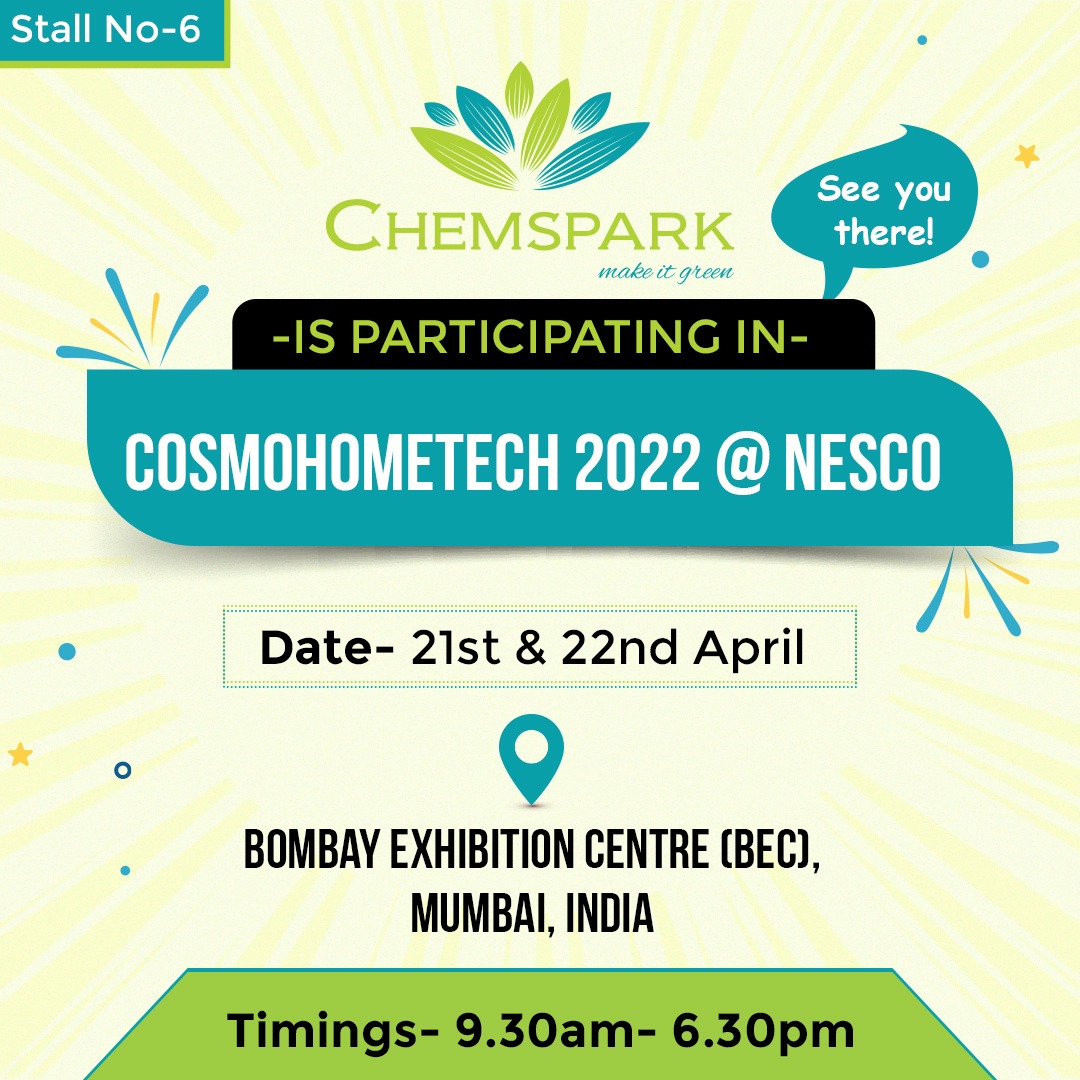 Stall No-6

CHEMSPARK
make it green

See you there!

-IS PARTICIPATING IN-

COSMOHOMETECH 2022 @ NESCO

Date- 21st & 22nd April

BOMBAY EXHIBITION CENTRE (BEC), MUMBAI, INDIA

Timings- 9.30am- 6.30pm